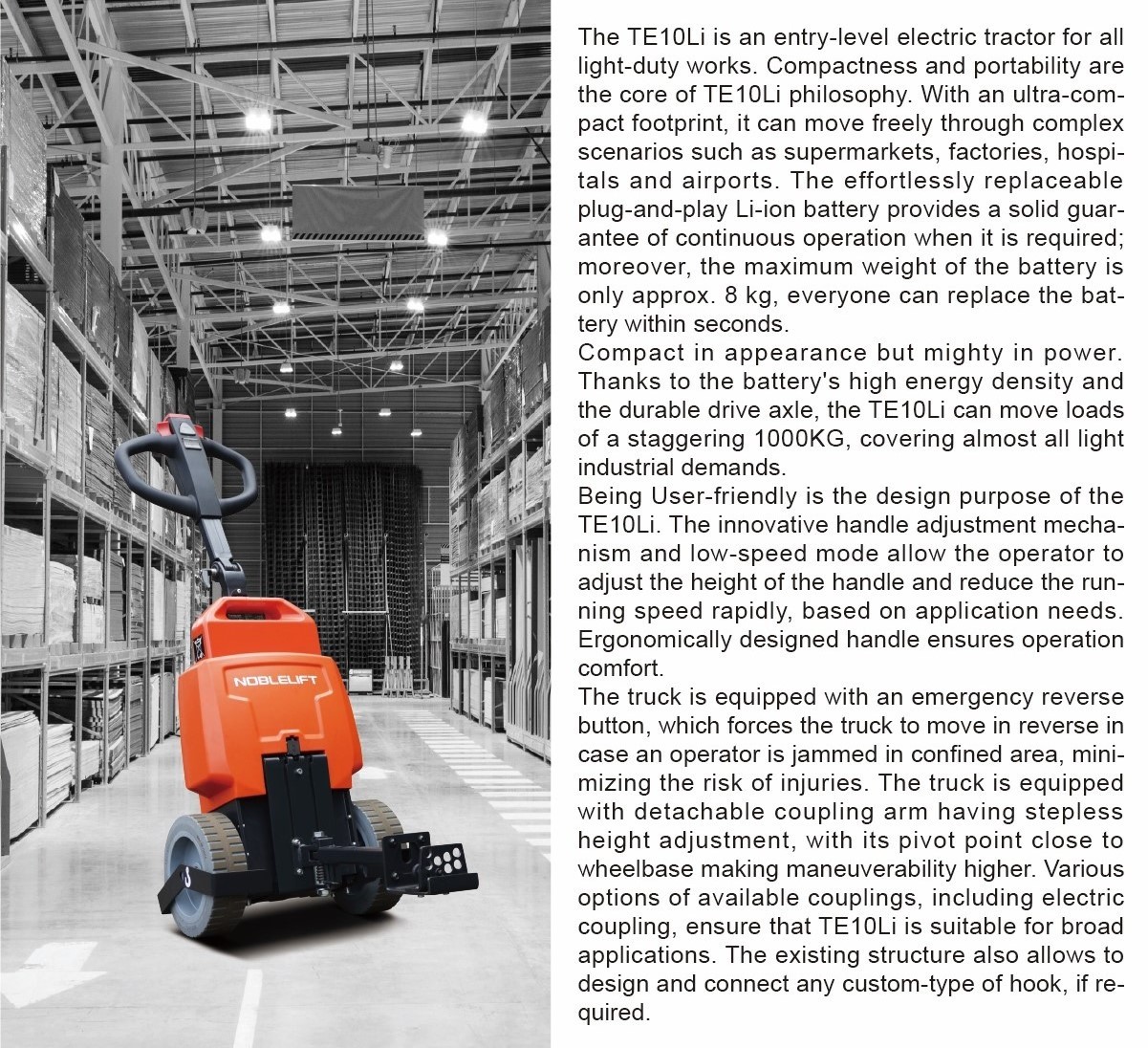 NOBLELIFT

The TE10Li is an entry-level electric tractor for all light-duty works. Compactness and portability are the core of TE10Li philosophy. With an ultra-compact footprint, it can move freely through complex scenarios such as supermarkets, factories, hospitals and airports. The effortlessly replaceable plug-and-play Li-ion battery provides a solid guarantee of continuous operation when it is required; moreover, the maximum weight of the battery is only approx. 8 kg, everyone can replace the battery within seconds.

Compact in appearance but mighty in power. Thanks to the battery's high energy density and the durable drive axle, the TE10Li can move loads of a staggering 1000KG, covering almost all light industrial demands.

Being User-friendly is the design purpose of the TE10Li. The innovative handle adjustment mechanism and low-speed mode allow the operator to adjust the height of the handle and reduce the running speed rapidly, based on application needs. Ergonomically designed handle ensures operation comfort.

The truck is equipped with an emergency reverse button, which forces the truck to move in reverse in case an operator is jammed in confined area, minimizing the risk of injuries. The truck is equipped with detachable coupling arm having stepless height adjustment, with its pivot point close to wheelbase making maneuverability higher. Various options of available couplings, including electric coupling, ensure that TE10Li is suitable for broad applications. The existing structure also allows to design and connect any custom-type of hook, if required.